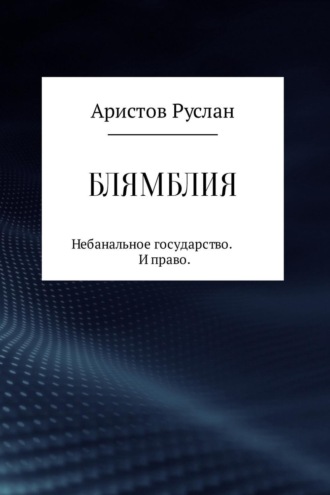 Аристов Руслан

БЛЯМБЛИЯ

Небанальное государство.
И право.